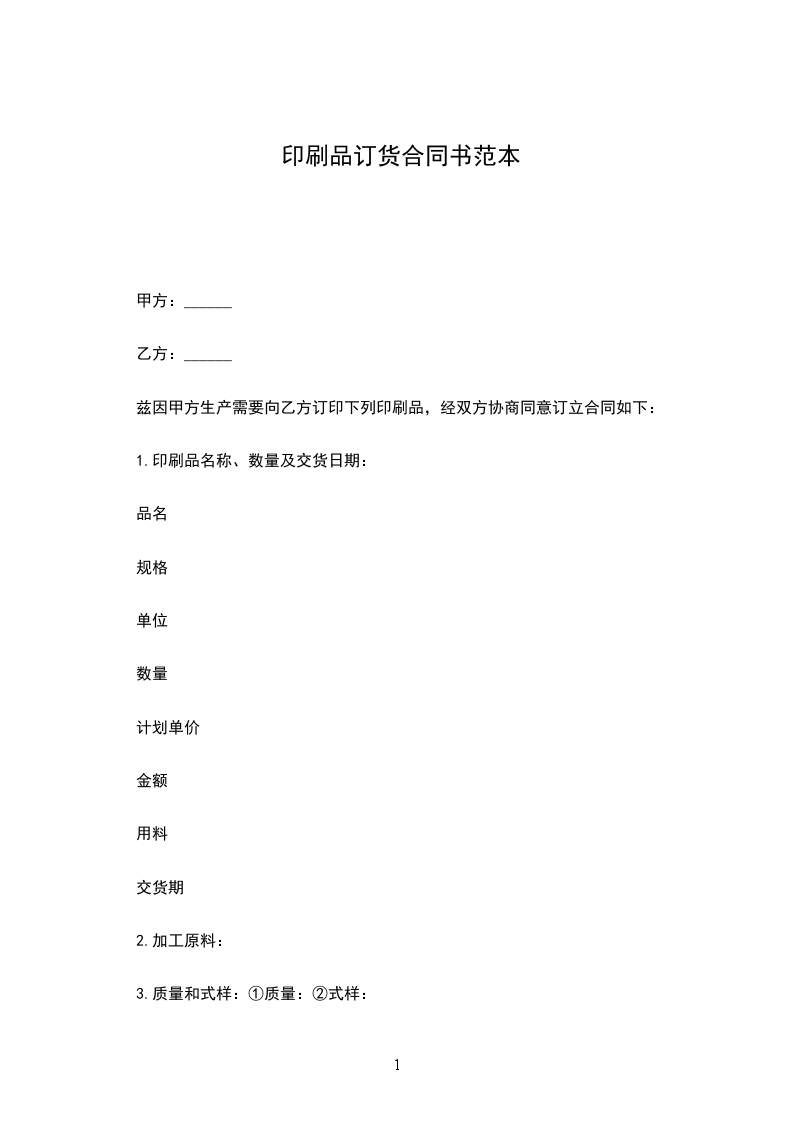 印刷品订货合同书范本

甲方：______

乙方：______

兹因甲方生产需要向乙方订印下列印刷品，经双方协商同意订立合同如下：

1.印刷品名称、数量及交货日期：

品名

规格

单位

数量

计划单价

金额

用料

交货期

2.加工原料：

3.质量和式样：①质量：②式样：

1